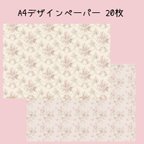 A4デザインペーパー 20枚